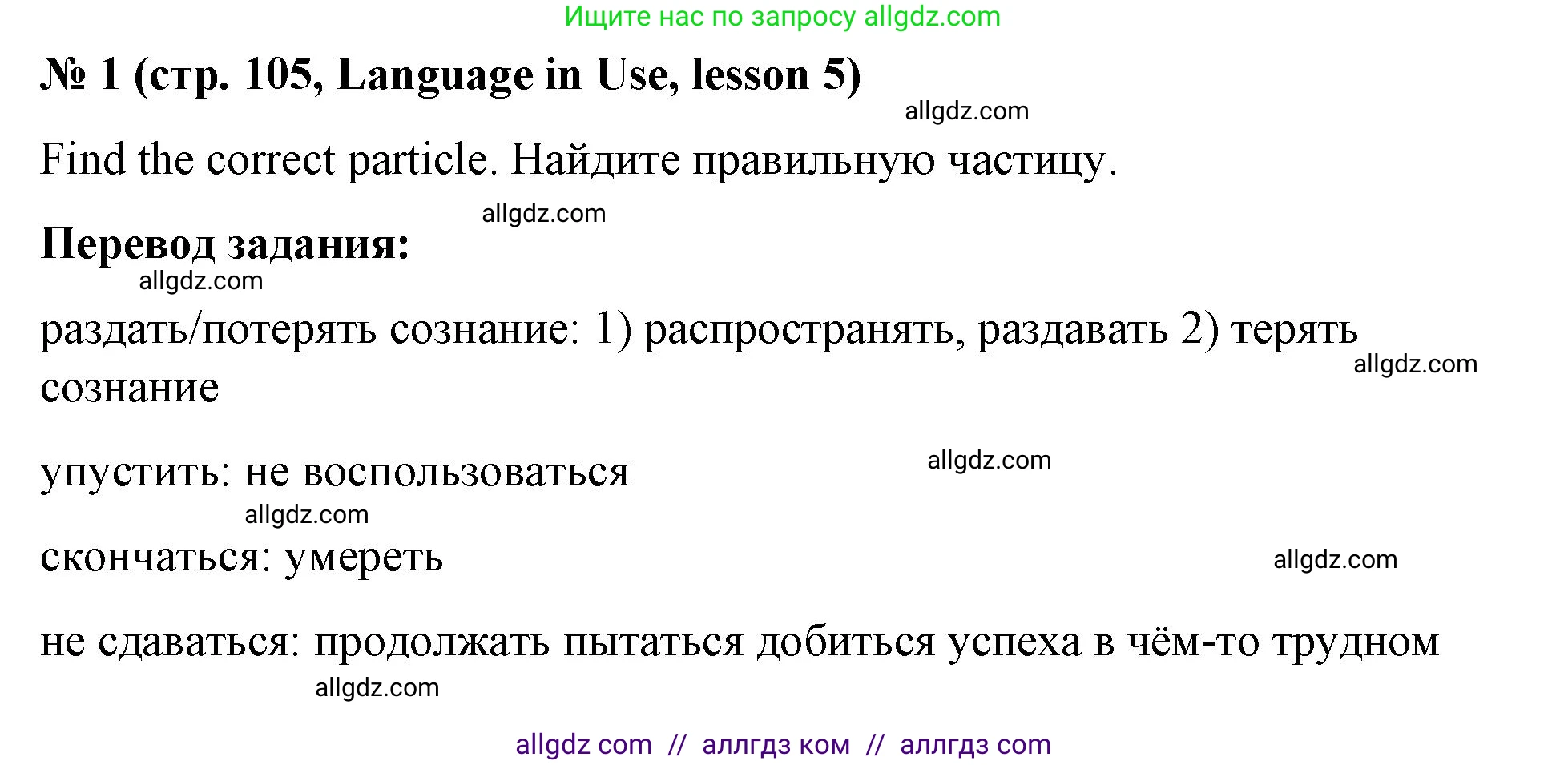 Ищите нас по запросу allgdz.com

№ 1 (стр. 105, Language in Use, lesson 5)

allgdz.com

Find the correct particle. Найдите правильную частицу.

allgdz.com

Перевод задания:

allgdz.com

раздать/потерять сознание: 1) распространять, раздавать 2) терять сознание

allgdz.com

упустить: не воспользоваться

allgdz.com

allgdz.com

скончаться: умереть

allgdz.com

не сдаваться: продолжать пытаться добиться успеха в чём-то трудном

allgdz.com

allgdz com // аллгдз ком // аллгдз com